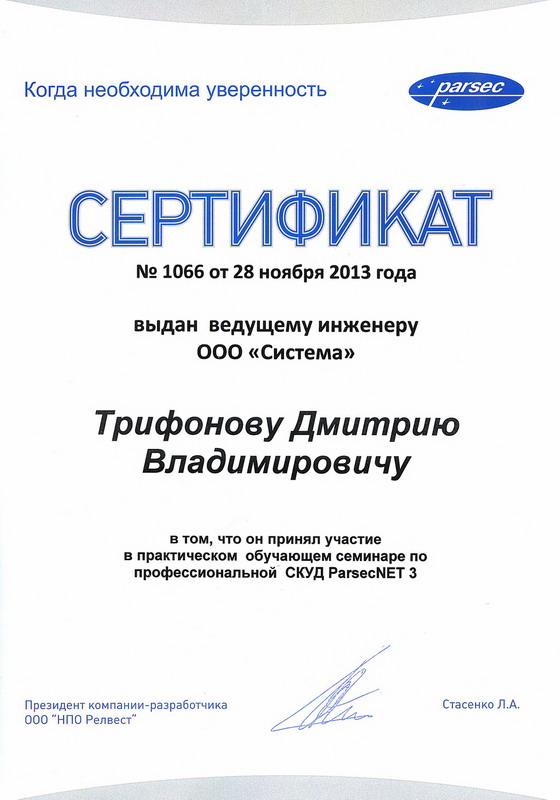 Когда необходима уверенность

parsec

СЕРТИФИКАТ

№ 1066 от 28 ноября 2013 года

выдан ведущему инженеру
ООО «Система»

Трифонову Дмитрию Владимировичу

в том, что он принял участие в практическом обучающем семинаре по профессиональной СКУД ParsecNET 3

Президент компании-разработчика
ООО "НПО Релвест"

Стасенко Л.А.